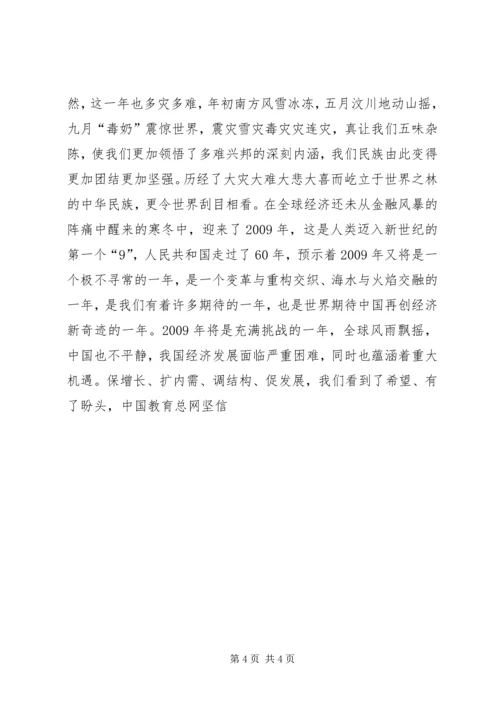 然，这一年也多灾多难，年初南方风雪冰冻，五月汶川地动山摇，九月“毒奶”震惊世界，震灾雪灾毒灾灾连灾，真让我们五味杂陈，使我们更加领悟了多难兴邦的深刻内涵，我们民族由此变得更加团结更加坚强。历经了大灾大难大悲大喜而屹立于世界之林的中华民族，更令世界刮目相看。在全球经济还未从金融风暴的阵痛中醒来的寒冬中，迎来了2009年，这是人类迈入新世纪的第一个“9”，人民共和国走过了60年，预示着2009年又将是一个极不寻常的一年，是一个变革与重构交织、海水与火焰交融的一年，是我们有着许多期待的一年，也是世界期待中国再创经济新奇迹的一年。2009年将是充满挑战的一年，全球风雨飘摇，中国也不平静，我国经济发展面临严重困难，同时也蕴涵着重大机遇。保增长、扩内需、调结构、促发展，我们看到了希望、有了盼头，中国教育总网坚信

第4页 共4页